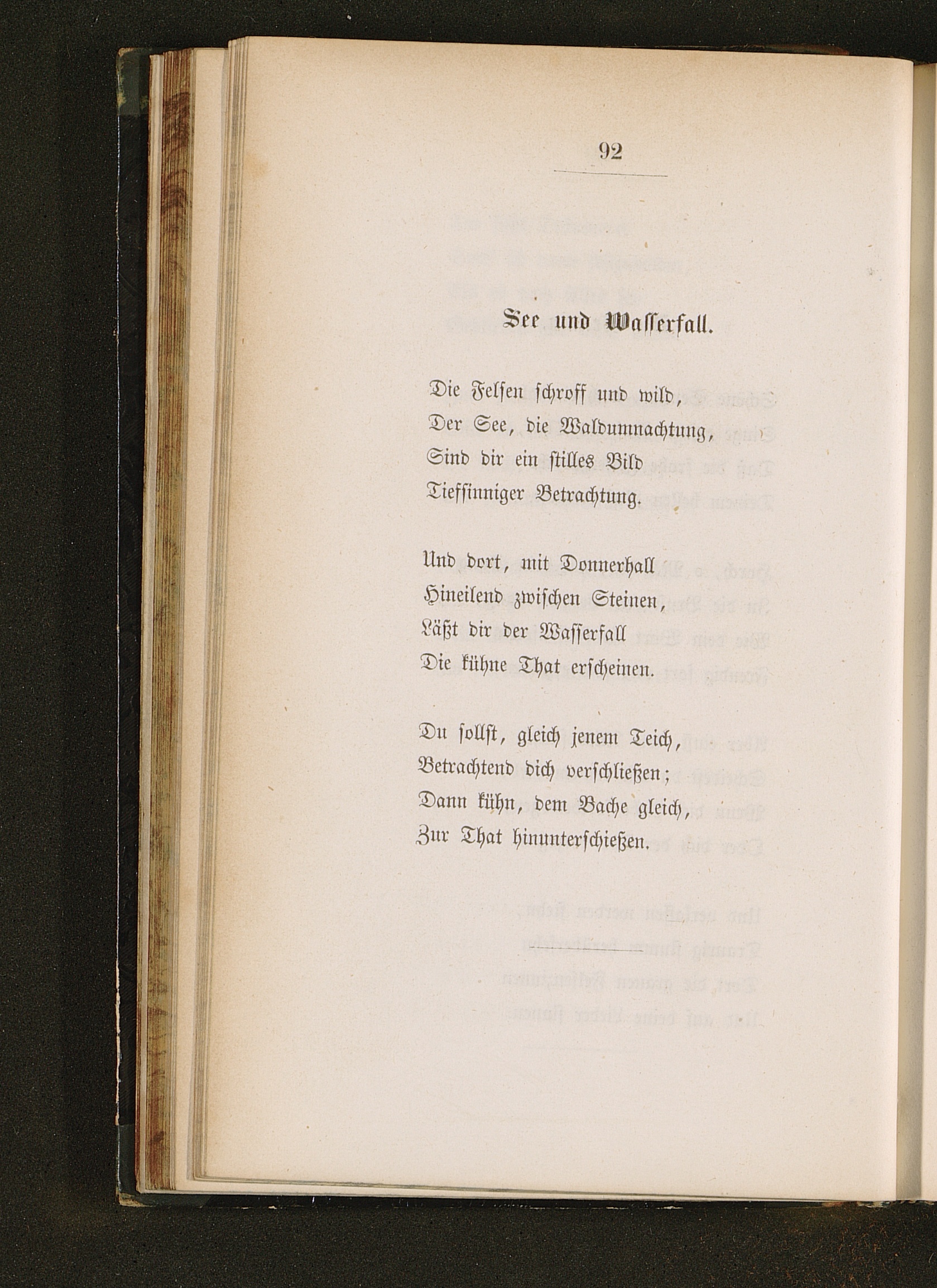 92

See und Wasserfall.

Die Felsen schroff und wild,
Der See, die Waldumnachtung,
Sind dir ein stilles Bild
Tiefsinniger Betrachtung.

Und dort, mit Donnerhall
Hineilend zwischen Steinen,
Läßt dir der Wasserfall
Die kühne That erscheinen.

Du sollst, gleich jenem Teich,
Betrachtend dich verschließen;
Dann kühn, dem Bache gleich,
Zur That hinunterschießen.